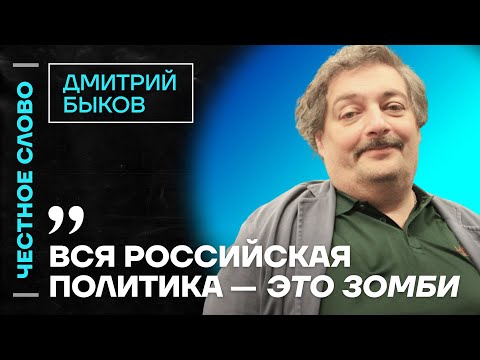 ЧЕСТНОЕ СЛОВО

ДМИТРИЙ БЫКОВ

„
ВСЯ РОССИЙСКАЯ ПОЛИТИКА — ЭТО ЗОМБИ